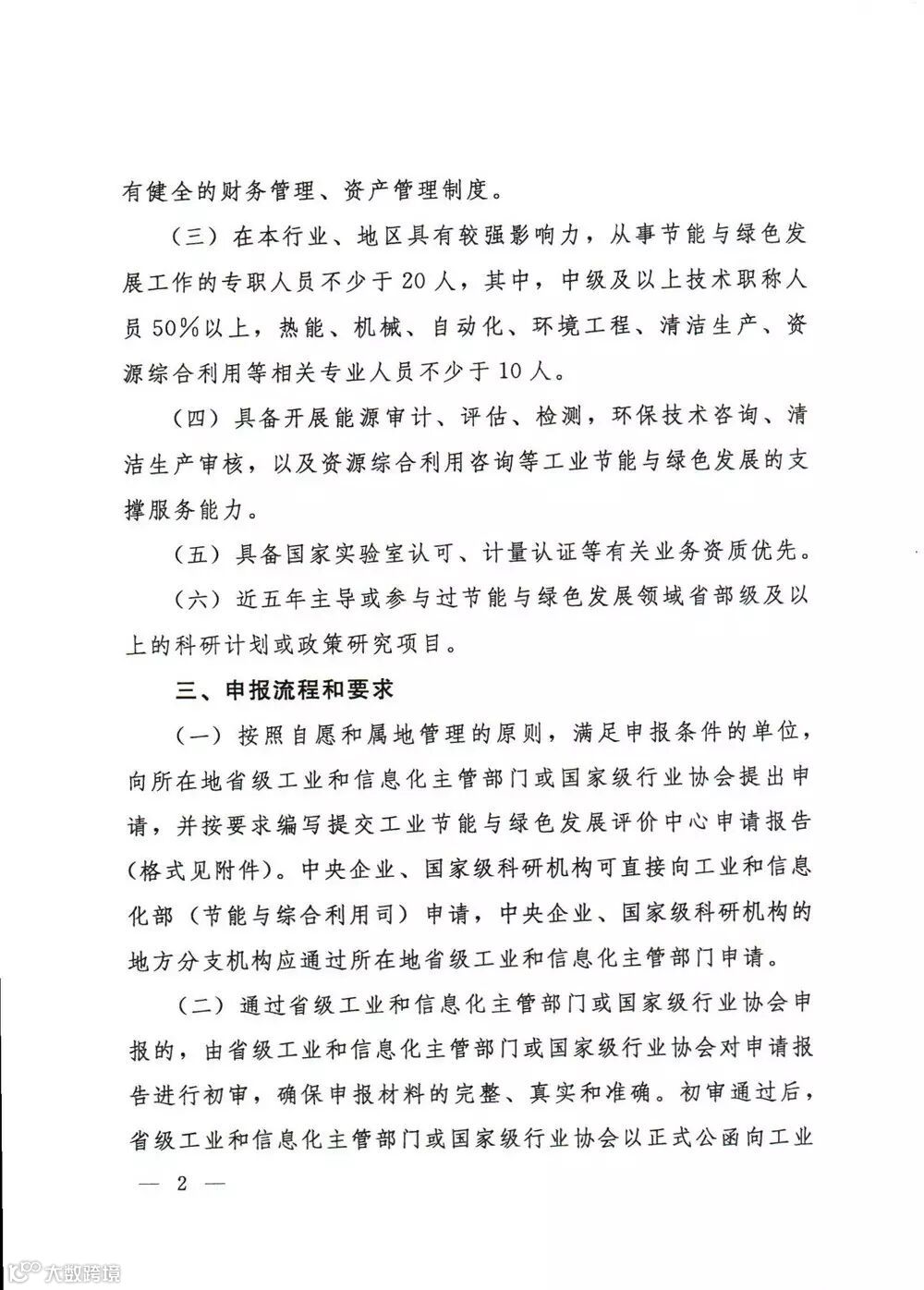 有健全的财务管理、资产管理制度。

（三）在本行业、地区具有较强影响力，从事节能与绿色发展工作的专职人员不少于20人，其中，中级及以上技术职称人员50%以上，热能、机械、自动化、环境工程、清洁生产、资源综合利用等相关专业人员不少于10人。

（四）具备开展能源审计、评估、检测，环保技术咨询、清洁生产审核，以及资源综合利用咨询等工业节能与绿色发展的支撑服务能力。

（五）具备国家实验室认可、计量认证等有关业务资质优先。

（六）近五年主导或参与过节能与绿色发展领域省部级及以上的科研计划或政策研究项目。

三、申报流程和要求

（一）按照自愿和属地管理的原则，满足申报条件的单位，向所在地省级工业和信息化主管部门或国家级行业协会提出申请，并按要求编写提交工业节能与绿色发展评价中心申请报告（格式见附件）。中央企业、国家级科研机构可直接向工业和信息化部（节能与综合利用司）申请，中央企业、国家级科研机构的地方分支机构应通过所在地省级工业和信息化主管部门申请。

（二）通过省级工业和信息化主管部门或国家级行业协会申报的，由省级工业和信息化主管部门或国家级行业协会对申请报告进行初审，确保申报材料的完整、真实和准确。初审通过后，省级工业和信息化主管部门或国家级行业协会以正式公函向工业

— 2 —

大数跨境